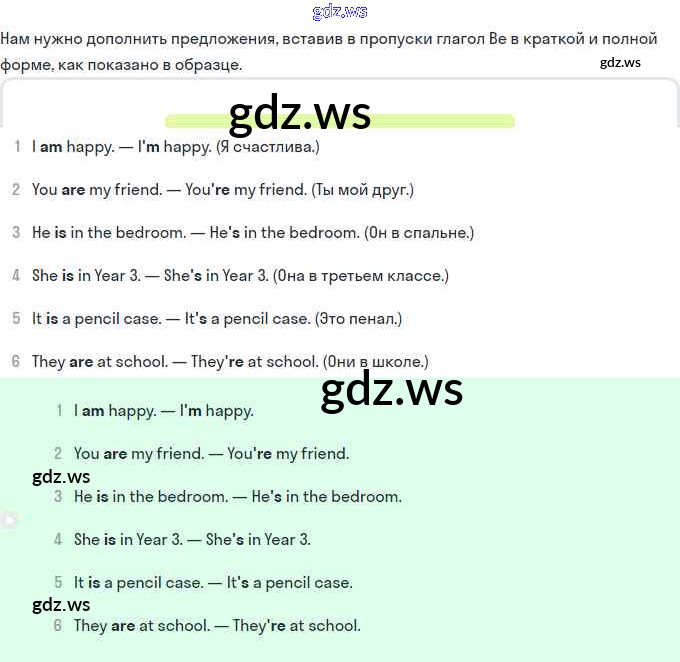 gdz.ws

Нам нужно дополнить предложения, вставив в пропуски глагол Be в краткой и полной форме, как показано в образце.

gdz.ws

gdz.ws

1 I am happy. — I'm happy. (Я счастлива.)

2 You are my friend. — You're my friend. (Ты мой друг.)

3 He is in the bedroom. — He's in the bedroom. (Он в спальне.)

4 She is in Year 3. — She's in Year 3. (Она в третьем классе.)

5 It is a pencil case. — It's a pencil case. (Это пенал.)

6 They are at school. — They're at school. (Они в школе.)

gdz.ws

1 I am happy. — I'm happy.

2 You are my friend. — You're my friend.

gdz.ws

3 He is in the bedroom. — He's in the bedroom.

4 She is in Year 3. — She's in Year 3.

5 It is a pencil case. — It's a pencil case.

gdz.ws

6 They are at school. — They're at school.